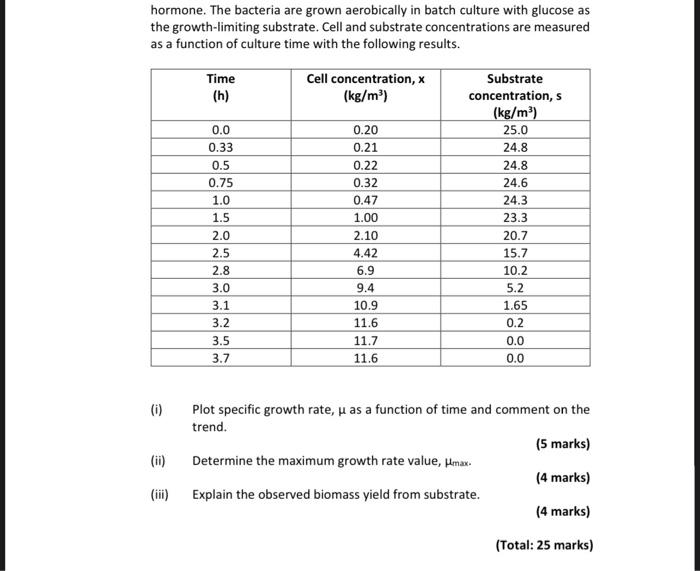 hormone. The bacteria are grown aerobically in batch culture with glucose as the growth-limiting substrate. Cell and substrate concentrations are measured as a function of culture time with the following results.

| Time (h) | Cell concentration, x (kg/m$^3$) | Substrate concentration, s (kg/m$^3$) |
|---|---|---|
| 0.0 | 0.20 | 25.0 |
| 0.33 | 0.21 | 24.8 |
| 0.5 | 0.22 | 24.8 |
| 0.75 | 0.32 | 24.6 |
| 1.0 | 0.47 | 24.3 |
| 1.5 | 1.00 | 23.3 |
| 2.0 | 2.10 | 20.7 |
| 2.5 | 4.42 | 15.7 |
| 2.8 | 6.9 | 10.2 |
| 3.0 | 9.4 | 5.2 |
| 3.1 | 10.9 | 1.65 |
| 3.2 | 11.6 | 0.2 |
| 3.5 | 11.7 | 0.0 |
| 3.7 | 11.6 | 0.0 |

(i) Plot specific growth rate, $\mu$ as a function of time and comment on the trend.

(5 marks)

(ii) Determine the maximum growth rate value, $\mu_{max}$.

(4 marks)

(iii) Explain the observed biomass yield from substrate.

(4 marks)

(Total: 25 marks)